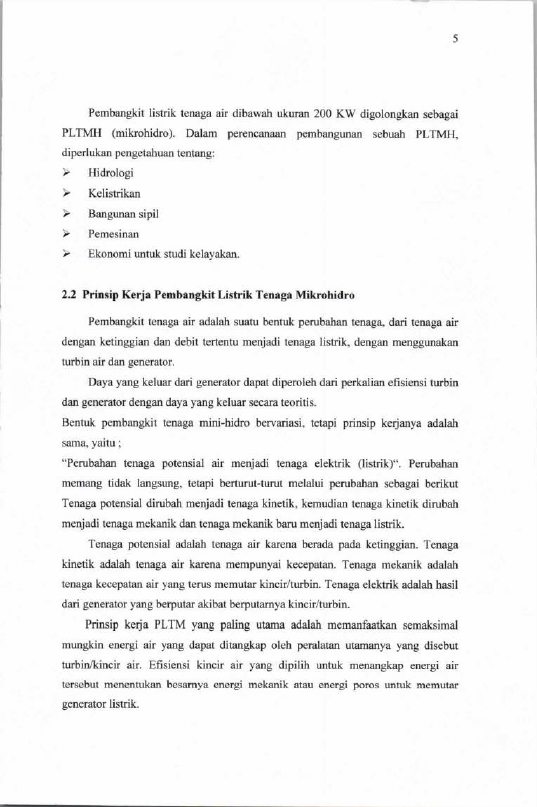 5

Pembangkit listrik tenaga air dibawah ukuran 200 KW digolongkan sebagai PLTMH (mikrohidro). Dalam perencanaan pembangunan sebuah PLTMH, diperlukan pengetahuan tentang:

➢ Hidrologi
➢ Kelistrikan
➢ Bangunan sipil
➢ Pemesinan
➢ Ekonomi untuk studi kelayakan.

2.2 Prinsip Kerja Pembangkit Listrik Tenaga Mikrohidro

Pembangkit tenaga air adalah suatu bentuk perubahan tenaga, dari tenaga air dengan ketinggian dan debit tertentu menjadi tenaga listrik, dengan menggunakan turbin air dan generator.

Daya yang keluar dari generator dapat diperoleh dari perkalian efisiensi turbin dan generator dengan daya yang keluar secara teoritis.

Bentuk pembangkit tenaga mini-hidro bervariasi, tetapi prinsip kerjanya adalah sama, yaitu ;

"Perubahan tenaga potensial air menjadi tenaga elektrik (listrik)". Perubahan memang tidak langsung, tetapi berturut-turut melalui perubahan sebagai berikut Tenaga potensial dirubah menjadi tenaga kinetik, kemudian tenaga kinetik dirubah menjadi tenaga mekanik dan tenaga mekanik baru menjadi tenaga listrik.

Tenaga potensial adalah tenaga air karena berada pada ketinggian. Tenaga kinetik adalah tenaga air karena mempunyai kecepatan. Tenaga mekanik adalah tenaga kecepatan air yang terus memutar kincir/turbin. Tenaga elektrik adalah hasil dari generator yang berputar akibat berputarnya kincir/turbin.

Prinsip kerja PLTM yang paling utama adalah memanfaatkan semaksimal mungkin energi air yang dapat ditangkap oleh peralatan utamanya yang disebut turbin/kincir air. Efisiensi kincir air yang dipilih untuk menangkap energi air tersebut menentukan besarnya energi mekanik atau energi poros untuk memutar generator listrik.